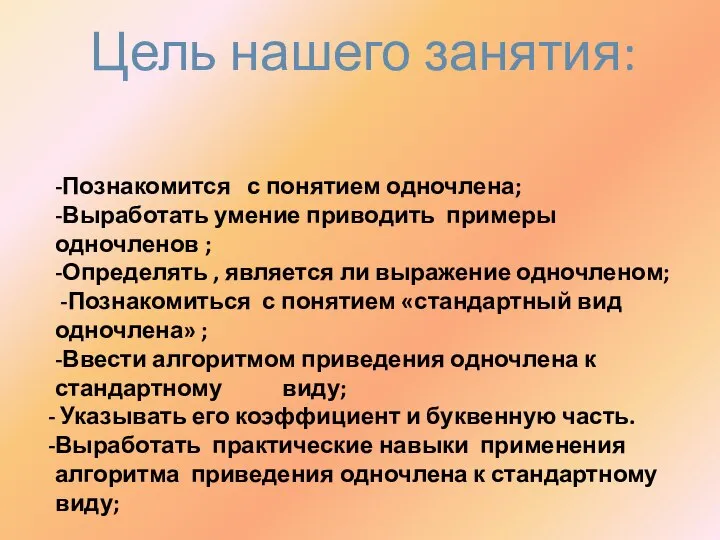 Цель нашего занятия:

-Познакомится с понятием одночлена;
-Выработать умение приводить примеры одночленов ;
-Определять , является ли выражение одночленом;
-Познакомиться с понятием «стандартный вид одночлена» ;
-Ввести алгоритмом приведения одночлена к стандартному виду;
- Указывать его коэффициент и буквенную часть.
-Выработать практические навыки применения алгоритма приведения одночлена к стандартному виду;